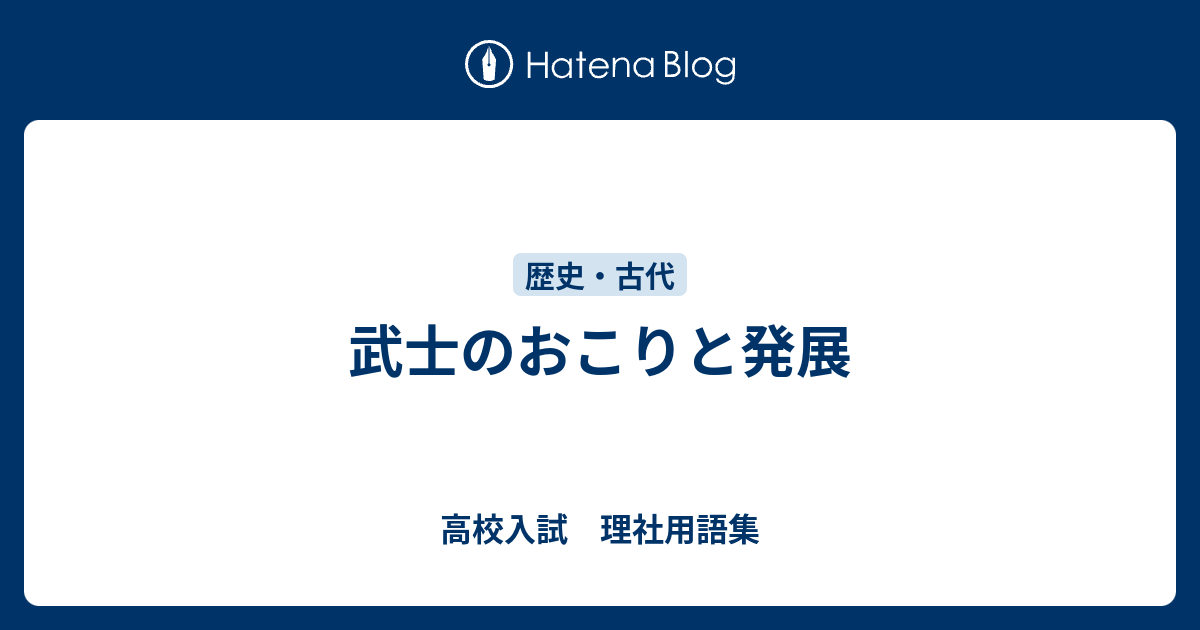 Hatena Blog

歴史・古代

武士のおこりと発展

高校入試　理社用語集